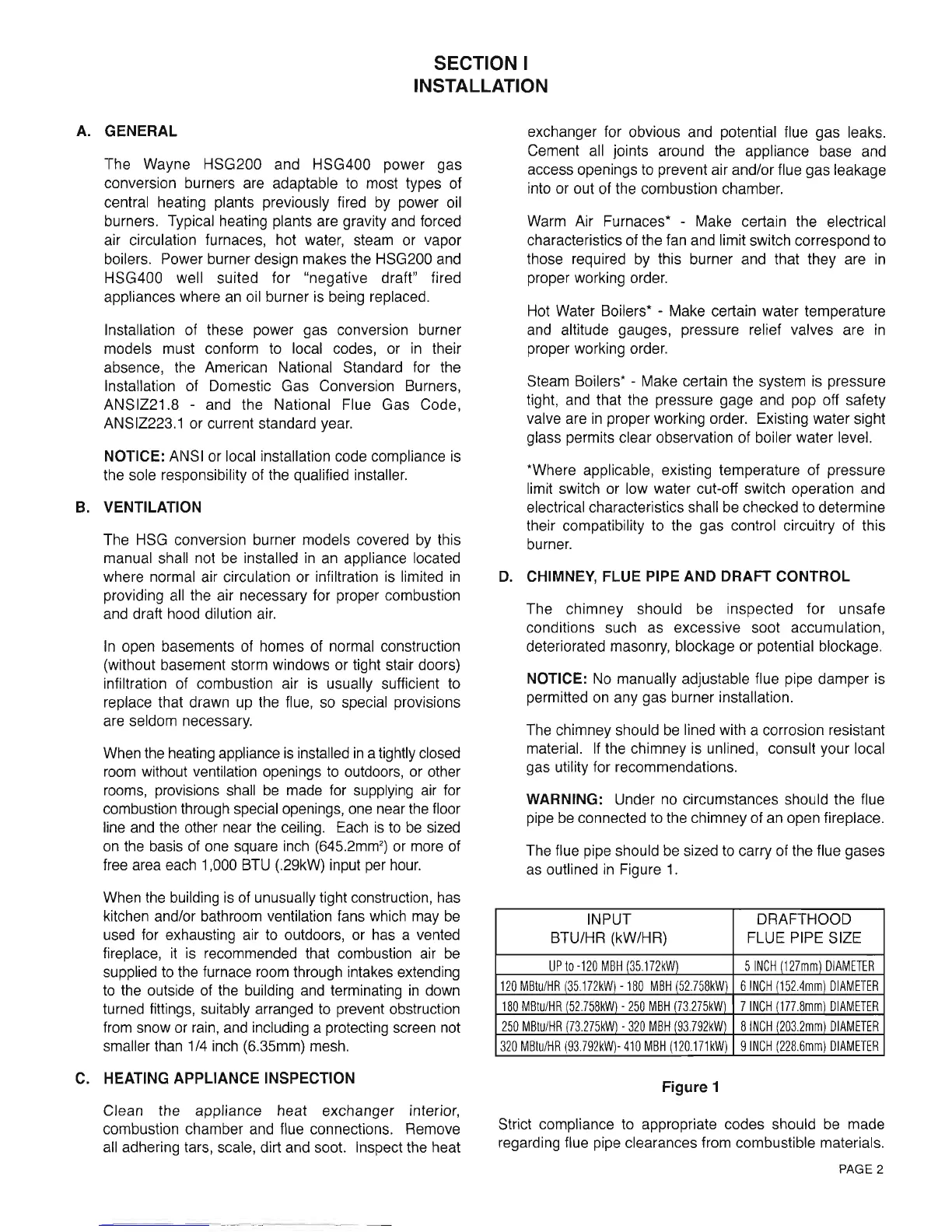 SECTION I
INSTALLATION

A. GENERAL

The Wayne HSG200 and HSG400 power gas conversion burners are adaptable to most types of central heating plants previously fired by power oil burners. Typical heating plants are gravity and forced air circulation furnaces, hot water, steam or vapor boilers. Power burner design makes the HSG200 and HSG400 well suited for "negative draft" fired appliances where an oil burner is being replaced.

Installation of these power gas conversion burner models must conform to local codes, or in their absence, the American National Standard for the Installation of Domestic Gas Conversion Burners, ANSIZ21.8 - and the National Flue Gas Code, ANSIZ223.1 or current standard year.

NOTICE: ANSI or local installation code compliance is the sole responsibility of the qualified installer.

B. VENTILATION

The HSG conversion burner models covered by this manual shall not be installed in an appliance located where normal air circulation or infiltration is limited in providing all the air necessary for proper combustion and draft hood dilution air.

In open basements of homes of normal construction (without basement storm windows or tight stair doors) infiltration of combustion air is usually sufficient to replace that drawn up the flue, so special provisions are seldom necessary.

When the heating appliance is installed in a tightly closed room without ventilation openings to outdoors, or other rooms, provisions shall be made for supplying air for combustion through special openings, one near the floor line and the other near the ceiling. Each is to be sized on the basis of one square inch (645.2mm$^2$) or more of free area each 1,000 BTU (.29kW) input per hour.

When the building is of unusually tight construction, has kitchen and/or bathroom ventilation fans which may be used for exhausting air to outdoors, or has a vented fireplace, it is recommended that combustion air be supplied to the furnace room through intakes extending to the outside of the building and terminating in down turned fittings, suitably arranged to prevent obstruction from snow or rain, and including a protecting screen not smaller than 1/4 inch (6.35mm) mesh.

C. HEATING APPLIANCE INSPECTION

Clean the appliance heat exchanger interior, combustion chamber and flue connections. Remove all adhering tars, scale, dirt and soot. Inspect the heat exchanger for obvious and potential flue gas leaks. Cement all joints around the appliance base and access openings to prevent air and/or flue gas leakage into or out of the combustion chamber.

Warm Air Furnaces* - Make certain the electrical characteristics of the fan and limit switch correspond to those required by this burner and that they are in proper working order.

Hot Water Boilers* - Make certain water temperature and altitude gauges, pressure relief valves are in proper working order.

Steam Boilers* - Make certain the system is pressure tight, and that the pressure gage and pop off safety valve are in proper working order. Existing water sight glass permits clear observation of boiler water level.

*Where applicable, existing temperature of pressure limit switch or low water cut-off switch operation and electrical characteristics shall be checked to determine their compatibility to the gas control circuitry of this burner.

D. CHIMNEY, FLUE PIPE AND DRAFT CONTROL

The chimney should be inspected for unsafe conditions such as excessive soot accumulation, deteriorated masonry, blockage or potential blockage.

NOTICE: No manually adjustable flue pipe damper is permitted on any gas burner installation.

The chimney should be lined with a corrosion resistant material. If the chimney is unlined, consult your local gas utility for recommendations.

WARNING: Under no circumstances should the flue pipe be connected to the chimney of an open fireplace.

The flue pipe should be sized to carry of the flue gases as outlined in Figure 1.

| INPUT BTU/HR (kW/HR) | DRAFTHOOD FLUE PIPE SIZE |
|---|---|
| UP to -120 MBH (35.172kW) | 5 INCH (127mm) DIAMETER |
| 120 MBtu/HR (35.172kW) - 180 MBH (52.758kW) | 6 INCH (152.4mm) DIAMETER |
| 180 MBtu/HR (52.758kW) - 250 MBH (73.275kW) | 7 INCH (177.8mm) DIAMETER |
| 250 MBtu/HR (73.275kW) - 320 MBH (93.792kW) | 8 INCH (203.2mm) DIAMETER |
| 320 MBtu/HR (93.792kW)- 410 MBH (120.171kW) | 9 INCH (228.6mm) DIAMETER |

Figure 1

Strict compliance to appropriate codes should be made regarding flue pipe clearances from combustible materials.

PAGE 2